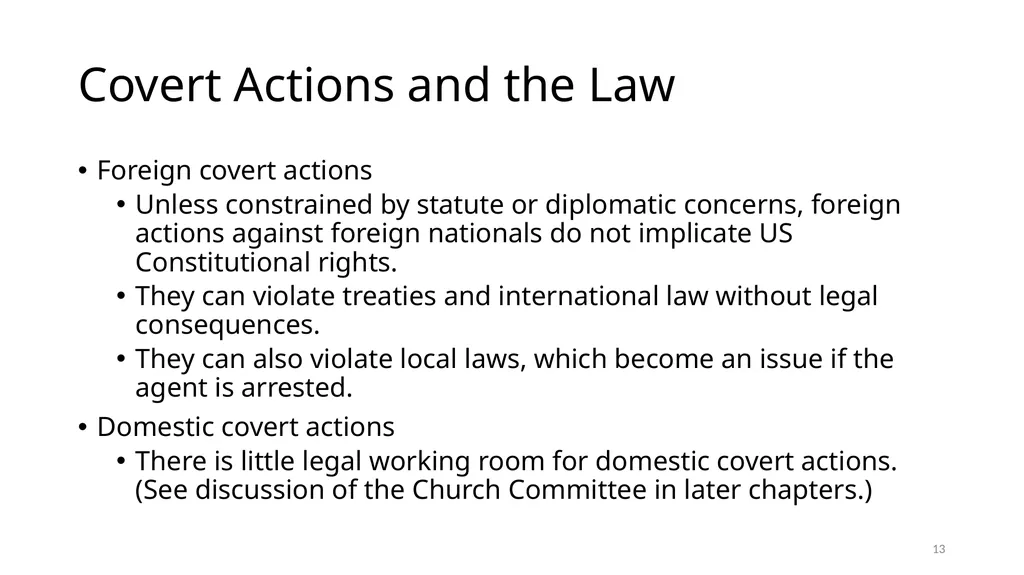 Covert Actions and the Law

• Foreign covert actions
• Unless constrained by statute or diplomatic concerns, foreign actions against foreign nationals do not implicate US Constitutional rights.
• They can violate treaties and international law without legal consequences.
• They can also violate local laws, which become an issue if the agent is arrested.
• Domestic covert actions
• There is little legal working room for domestic covert actions. (See discussion of the Church Committee in later chapters.)

13